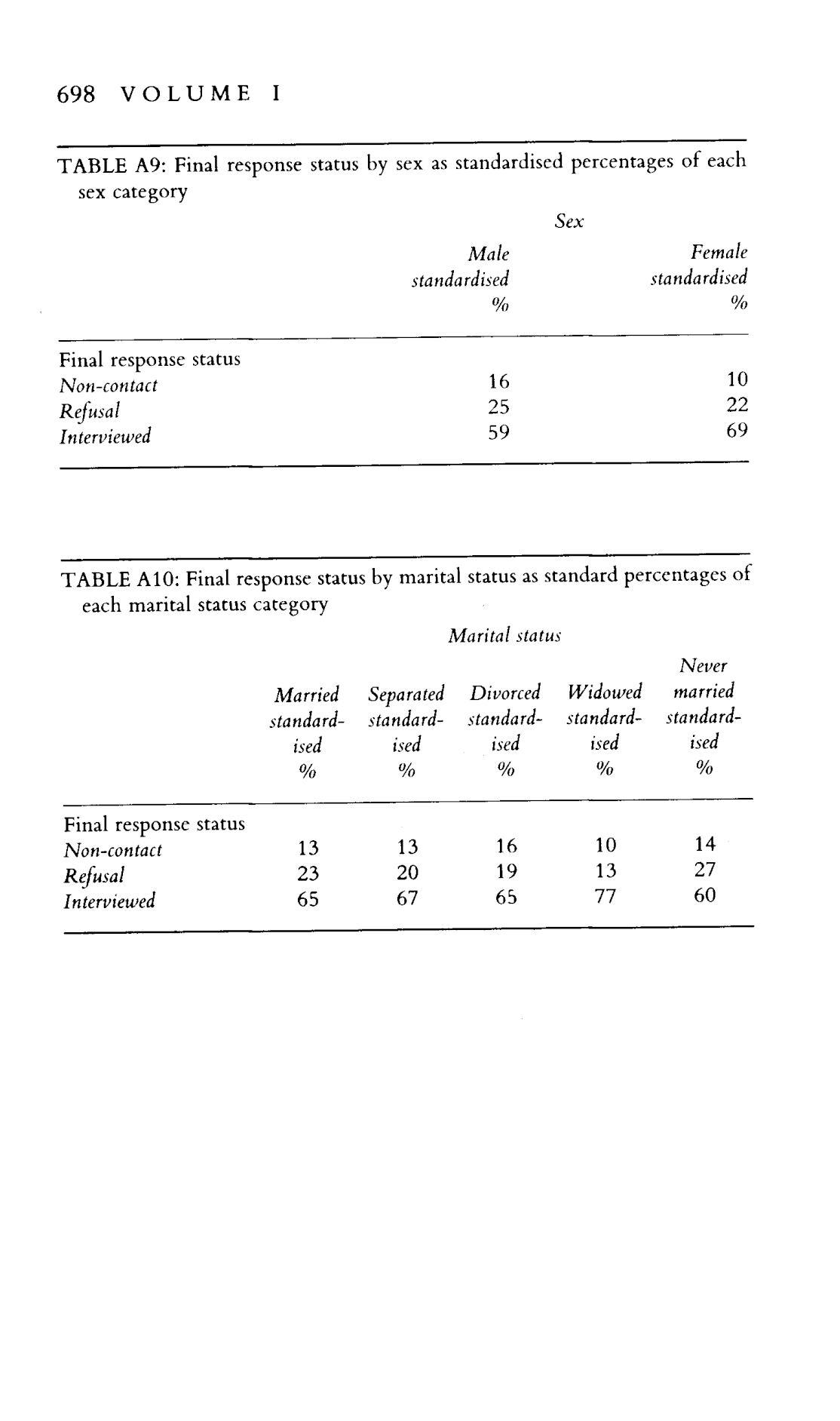 698 VOLUME I

TABLE A9: Final response status by sex as standardised percentages of each sex category

Sex

| | Male standardised % | Female standardised % |
|---|---|---|
| Final response status | | |
| Non-contact | 16 | 10 |
| Refusal | 25 | 22 |
| Interviewed | 59 | 69 |

TABLE A10: Final response status by marital status as standard percentages of each marital status category

Marital status

| | Married standardised % | Separated standardised % | Divorced standardised % | Widowed standardised % | Never married standardised % |
|---|---|---|---|---|---|
| Final response status | | | | | |
| Non-contact | 13 | 13 | 16 | 10 | 14 |
| Refusal | 23 | 20 | 19 | 13 | 27 |
| Interviewed | 65 | 67 | 65 | 77 | 60 |